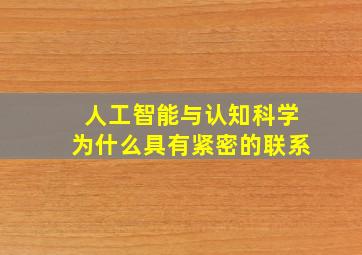 人工智能与认知科学
为什么具有紧密的联系